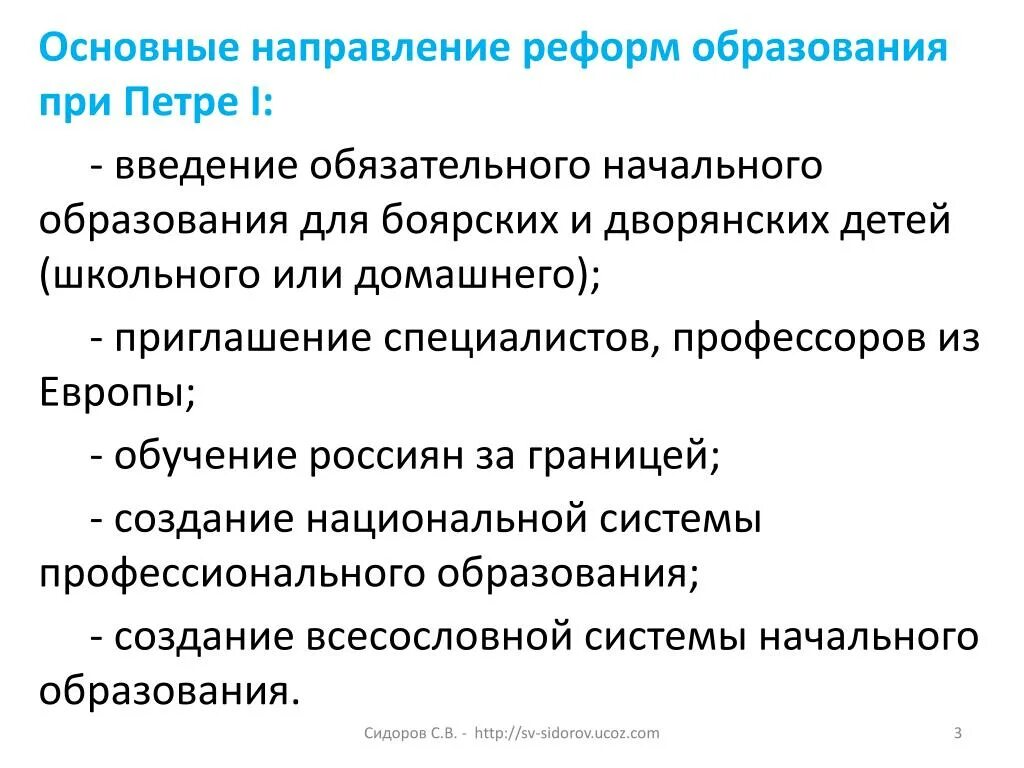 Основные направление реформ образования при Петре I:

- введение обязательного начального образования для боярских и дворянских детей (школьного или домашнего);

- приглашение специалистов, профессоров из Европы;

- обучение россиян за границей;

- создание национальной системы профессионального образования;

- создание всесословной системы начального образования.

Сидоров С.В. - http://sv-sidorov.ucoz.com

3